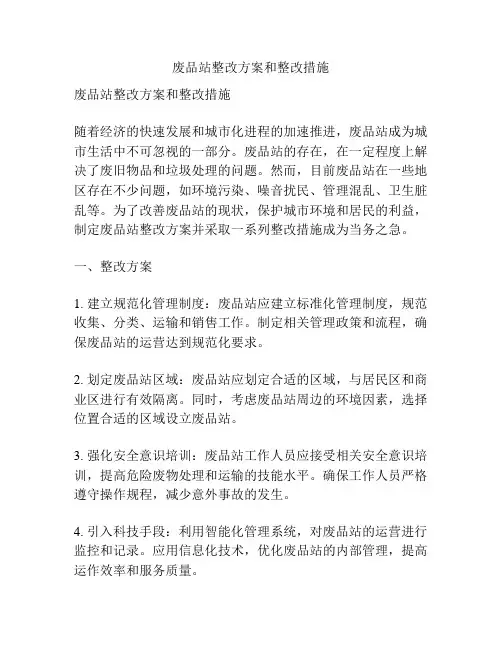 废品站整改方案和整改措施

废品站整改方案和整改措施

随着经济的快速发展和城市化进程的加速推进，废品站成为城市生活中不可忽视的一部分。废品站的存在，在一定程度上解决了废旧物品和垃圾处理的问题。然而，目前废品站在一些地区存在不少问题，如环境污染、噪音扰民、管理混乱、卫生脏乱等。为了改善废品站的现状，保护城市环境和居民的利益，制定废品站整改方案并采取一系列整改措施成为当务之急。

一、整改方案

1. 建立规范化管理制度：废品站应建立标准化管理制度，规范收集、分类、运输和销售工作。制定相关管理政策和流程，确保废品站的运营达到规范化要求。

2. 划定废品站区域：废品站应划定合适的区域，与居民区和商业区进行有效隔离。同时，考虑废品站周边的环境因素，选择位置合适的区域设立废品站。

3. 强化安全意识培训：废品站工作人员应接受相关安全意识培训，提高危险废物处理和运输的技能水平。确保工作人员严格遵守操作规程，减少意外事故的发生。

4. 引入科技手段：利用智能化管理系统，对废品站的运营进行监控和记录。应用信息化技术，优化废品站的内部管理，提高运作效率和服务质量。